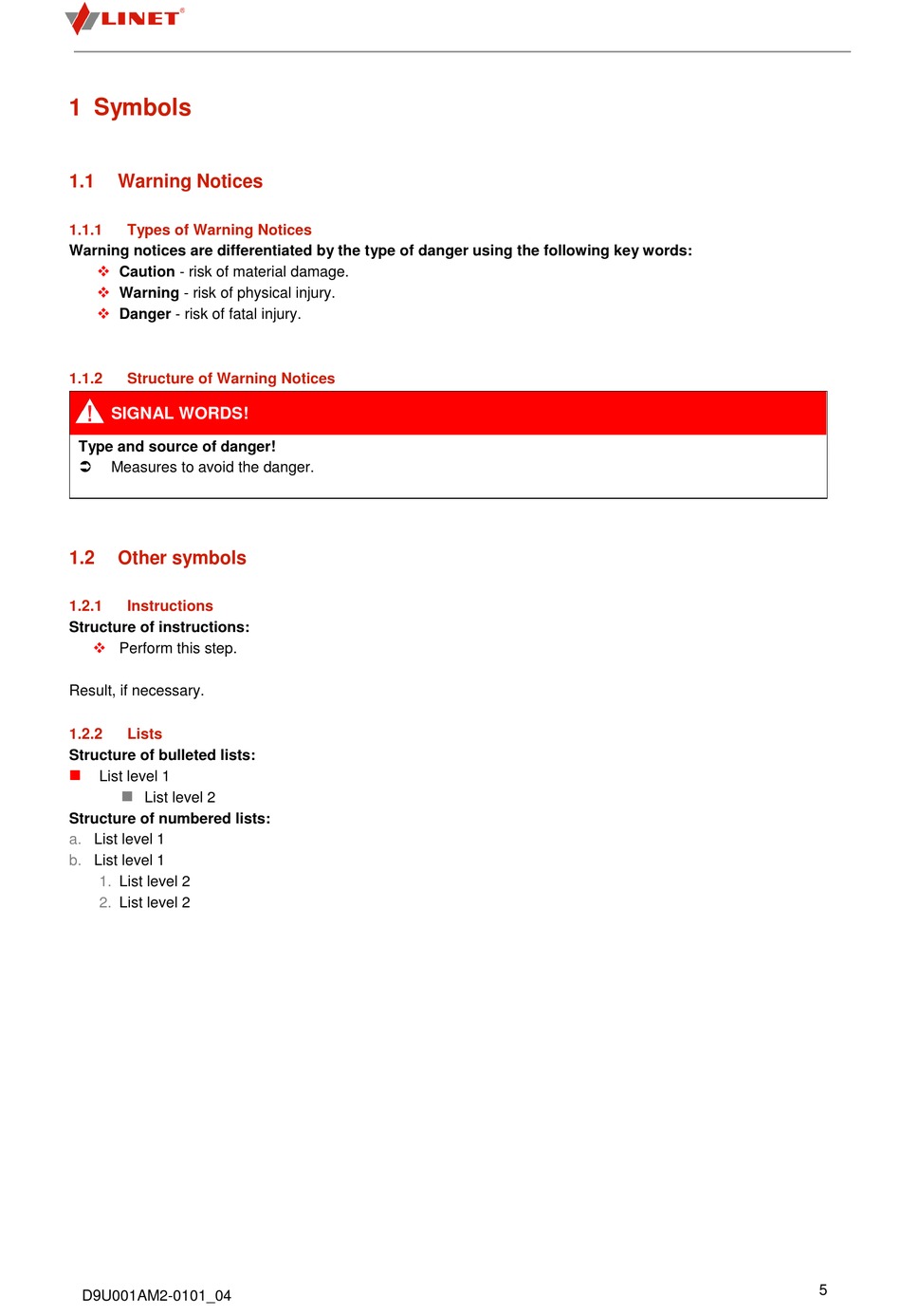 LINET®

1 Symbols

1.1 Warning Notices

1.1.1 Types of Warning Notices
Warning notices are differentiated by the type of danger using the following key words:
❖ Caution - risk of material damage.
❖ Warning - risk of physical injury.
❖ Danger - risk of fatal injury.

1.1.2 Structure of Warning Notices

SIGNAL WORDS!
Type and source of danger!
➲ Measures to avoid the danger.

1.2 Other symbols

1.2.1 Instructions
Structure of instructions:
❖ Perform this step.

Result, if necessary.

1.2.2 Lists
Structure of bulleted lists:
■ List level 1
■ List level 2
Structure of numbered lists:
a. List level 1
b. List level 1
1. List level 2
2. List level 2

D9U001AM2-0101_04

5